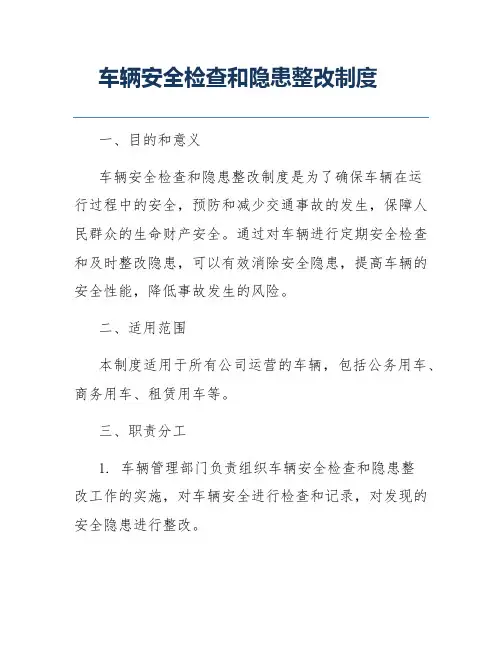 车辆安全检查和隐患整改制度

一、目的和意义

车辆安全检查和隐患整改制度是为了确保车辆在运行过程中的安全，预防和减少交通事故的发生，保障人民群众的生命财产安全。通过对车辆进行定期安全检查和及时整改隐患，可以有效消除安全隐患，提高车辆的安全性能，降低事故发生的风险。

二、适用范围

本制度适用于所有公司运营的车辆，包括公务用车、商务用车、租赁用车等。

三、职责分工

1. 车辆管理部门负责组织车辆安全检查和隐患整改工作的实施，对车辆安全进行检查和记录，对发现的安全隐患进行整改。